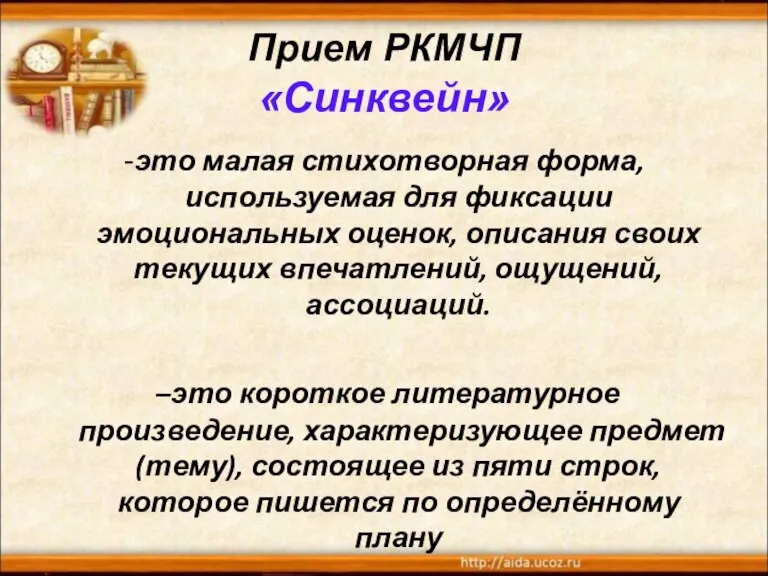 Прием РКМЧП
«Синквейн»

-это малая стихотворная форма, используемая для фиксации эмоциональных оценок, описания своих текущих впечатлений, ощущений, ассоциаций.

–это короткое литературное произведение, характеризующее предмет (тему), состоящее из пяти строк, которое пишется по определённому плану

http://aida.ucoz.ru